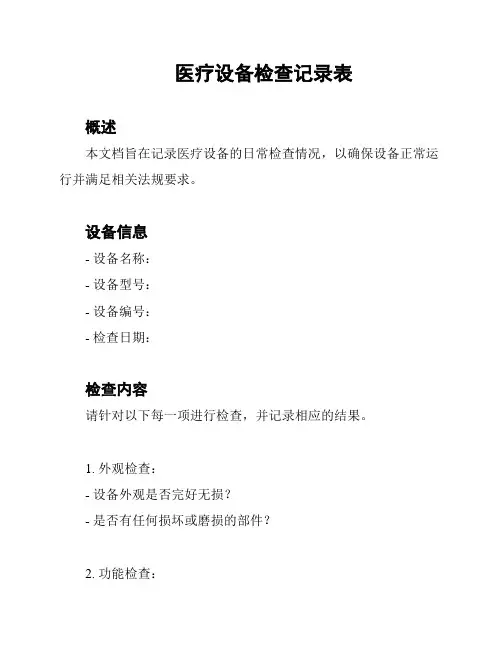 医疗设备检查记录表

概述

本文档旨在记录医疗设备的日常检查情况，以确保设备正常运行并满足相关法规要求。

设备信息

- 设备名称：
- 设备型号：
- 设备编号：
- 检查日期：

检查内容

请针对以下每一项进行检查，并记录相应的结果。

1. 外观检查：
- 设备外观是否完好无损？
- 是否有任何损坏或磨损的部件？

2. 功能检查：